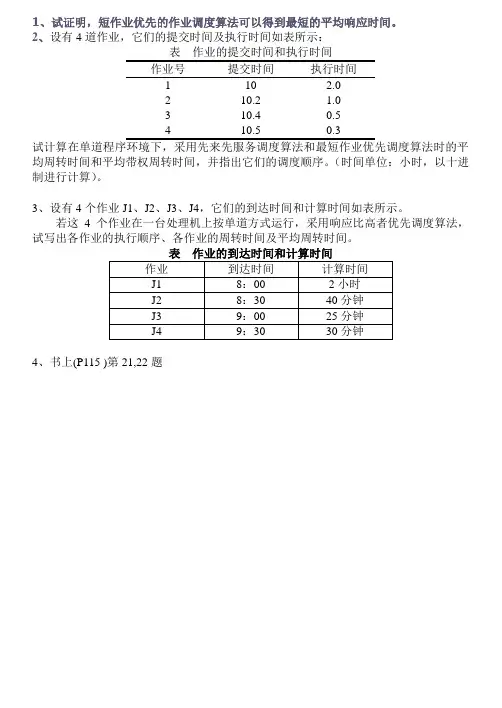 1、试证明，短作业优先的作业调度算法可以得到最短的平均响应时间。
2、设有 4 道作业，它们的提交时间及执行时间如表所示：

表　作业的提交时间和执行时间

| 作业号 | 提交时间 | 执行时间 |
|---|---|---|
| 1 | 10 | 2.0 |
| 2 | 10.2 | 1.0 |
| 3 | 10.4 | 0.5 |
| 4 | 10.5 | 0.3 |

试计算在单道程序环境下，采用先来先服务调度算法和最短作业优先调度算法时的平均周转时间和平均带权周转时间，并指出它们的调度顺序。（时间单位：小时，以十进制进行计算）。

3、设有 4 个作业 J1、J2、J3、J4，它们的到达时间和计算时间如表所示。
若这 4 个作业在一台处理机上按单道方式运行，采用响应比高者优先调度算法，试写出各作业的执行顺序、各作业的周转时间及平均周转时间。

表　作业的到达时间和计算时间

| 作业 | 到达时间 | 计算时间 |
|---|---|---|
| J1 | 8：00 | 2 小时 |
| J2 | 8：30 | 40 分钟 |
| J3 | 9：00 | 25 分钟 |
| J4 | 9：30 | 30 分钟 |

4、书上(P115 )第 21,22 题